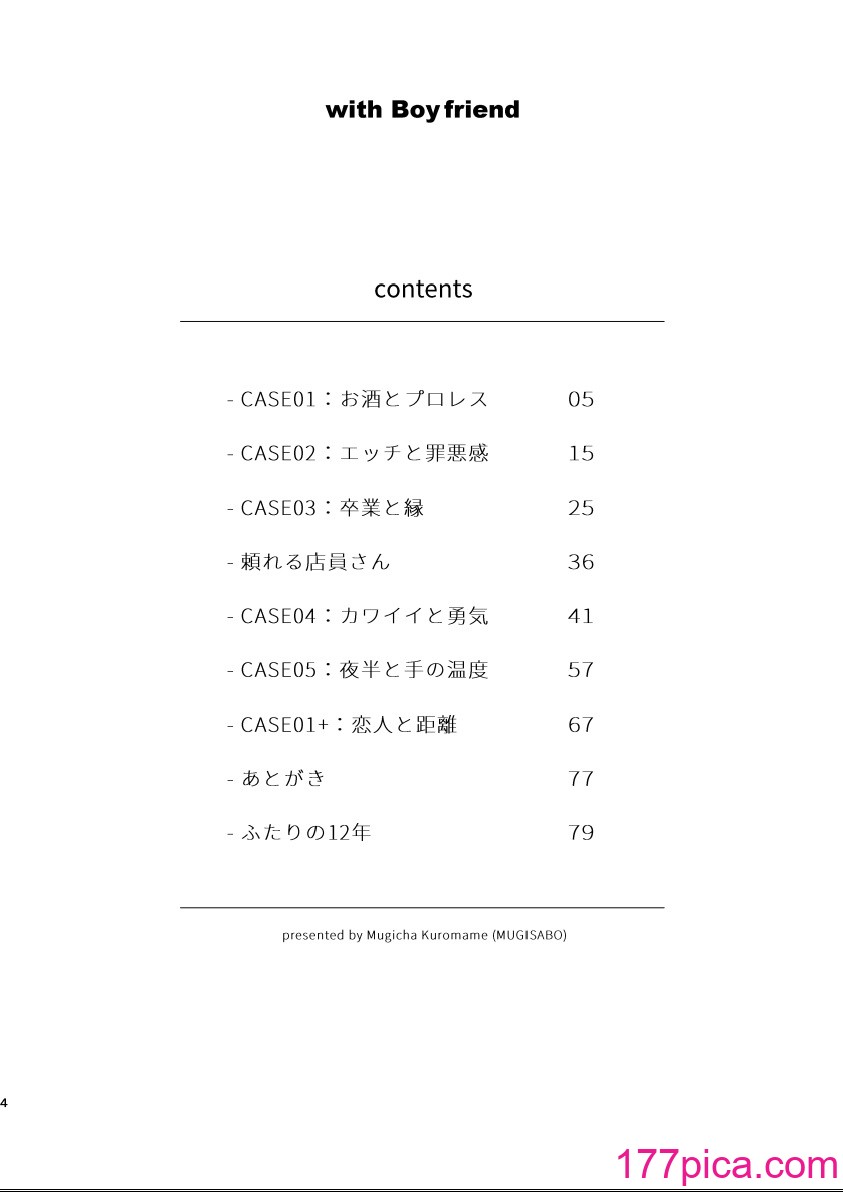 with Boyfriend

contents

- CASE01：お酒とプロレス 05

- CASE02：エッチと罪悪感 15

- CASE03：卒業と縁 25

- 頼れる店員さん 36

- CASE04：カワイイと勇気 41

- CASE05：夜半と手の温度 57

- CASE01+：恋人と距離 67

- あとがき 77

- ふたりの12年 79

presented by Mugicha Kuromame (MUGISABO)

4

177pica.com